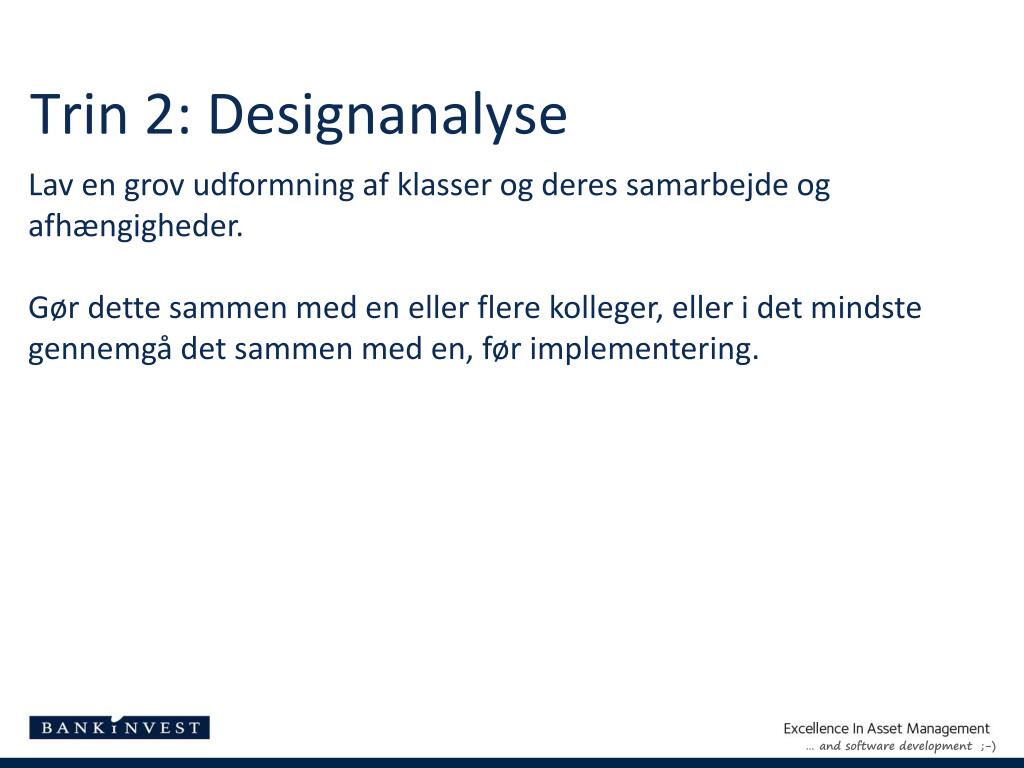 Trin 2: Designanalyse

Lav en grov udformning af klasser og deres samarbejde og afhængigheder.

Gør dette sammen med en eller flere kolleger, eller i det mindste gennemgå det sammen med en, før implementering.

BANKINVEST

Excellence In Asset Management
… and software development ;-)